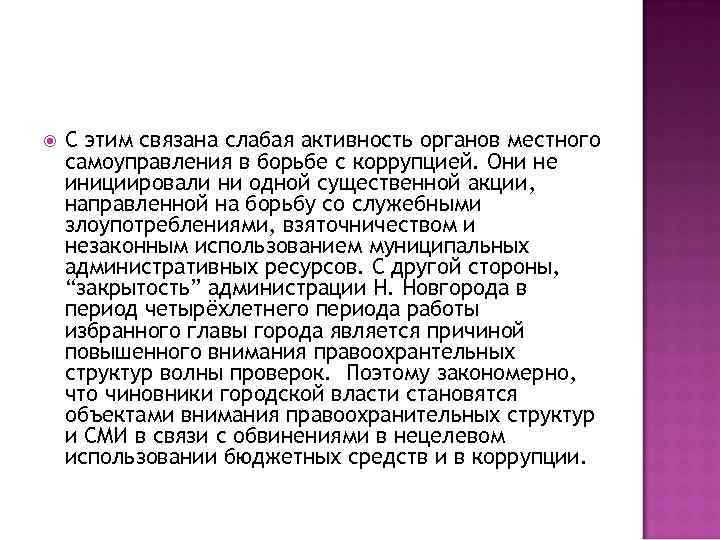 С этим связана слабая активность органов местного самоуправления в борьбе с коррупцией. Они не инициировали ни одной существенной акции, направленной на борьбу со служебными злоупотреблениями, взяточничеством и незаконным использованием муниципальных административных ресурсов. С другой стороны, “закрытость” администрации Н. Новгорода в период четырёхлетнего периода работы избранного главы города является причиной повышенного внимания правоохрантельных структур волны проверок. Поэтому закономерно, что чиновники городской власти становятся объектами внимания правоохранительных структур и СМИ в связи с обвинениями в нецелевом использовании бюджетных средств и в коррупции.